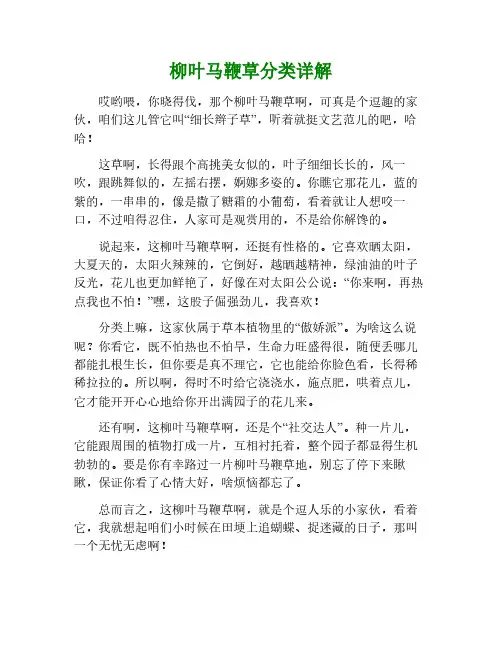 柳叶马鞭草分类详解

哎哟喂，你晓得伐，那个柳叶马鞭草啊，可真是个逗趣的家伙，咱们这儿管它叫“细长辫子草”，听着就挺文艺范儿的吧，哈哈！

这草啊，长得跟个高挑美女似的，叶子细细长长的，风一吹，跟跳舞似的，左摇右摆，婀娜多姿的。你瞧它那花儿，蓝的紫的，一串串的，像是撒了糖霜的小葡萄，看着就让人想咬一口，不过咱得忍住，人家可是观赏用的，不是给你解馋的。

说起来，这柳叶马鞭草啊，还挺有性格的。它喜欢晒太阳，大夏天的，太阳火辣辣的，它倒好，越晒越精神，绿油油的叶子反光，花儿也更加鲜艳了，好像在对太阳公公说：“你来啊，再热点我也不怕！”嘿，这股子倔强劲儿，我喜欢！

分类上嘛，这家伙属于草本植物里的“傲娇派”。为啥这么说呢？你看它，既不怕热也不怕旱，生命力旺盛得很，随便丢哪儿都能扎根生长，但你要是真不理它，它也能给你脸色看，长得稀稀拉拉的。所以啊，得时不时给它浇浇水，施点肥，哄着点儿，它才能开开心心地给你开出满园子的花儿来。

还有啊，这柳叶马鞭草啊，还是个“社交达人”。种一片儿，它能跟周围的植物打成一片，互相衬托着，整个园子都显得生机勃勃的。要是你有幸路过一片柳叶马鞭草地，别忘了停下来瞅瞅，保证你看了心情大好，啥烦恼都忘了。

总而言之，这柳叶马鞭草啊，就是个逗人乐的小家伙，看着它，我就想起咱们小时候在田埂上追蝴蝶、捉迷藏的日子，那叫一个无忧无虑啊！